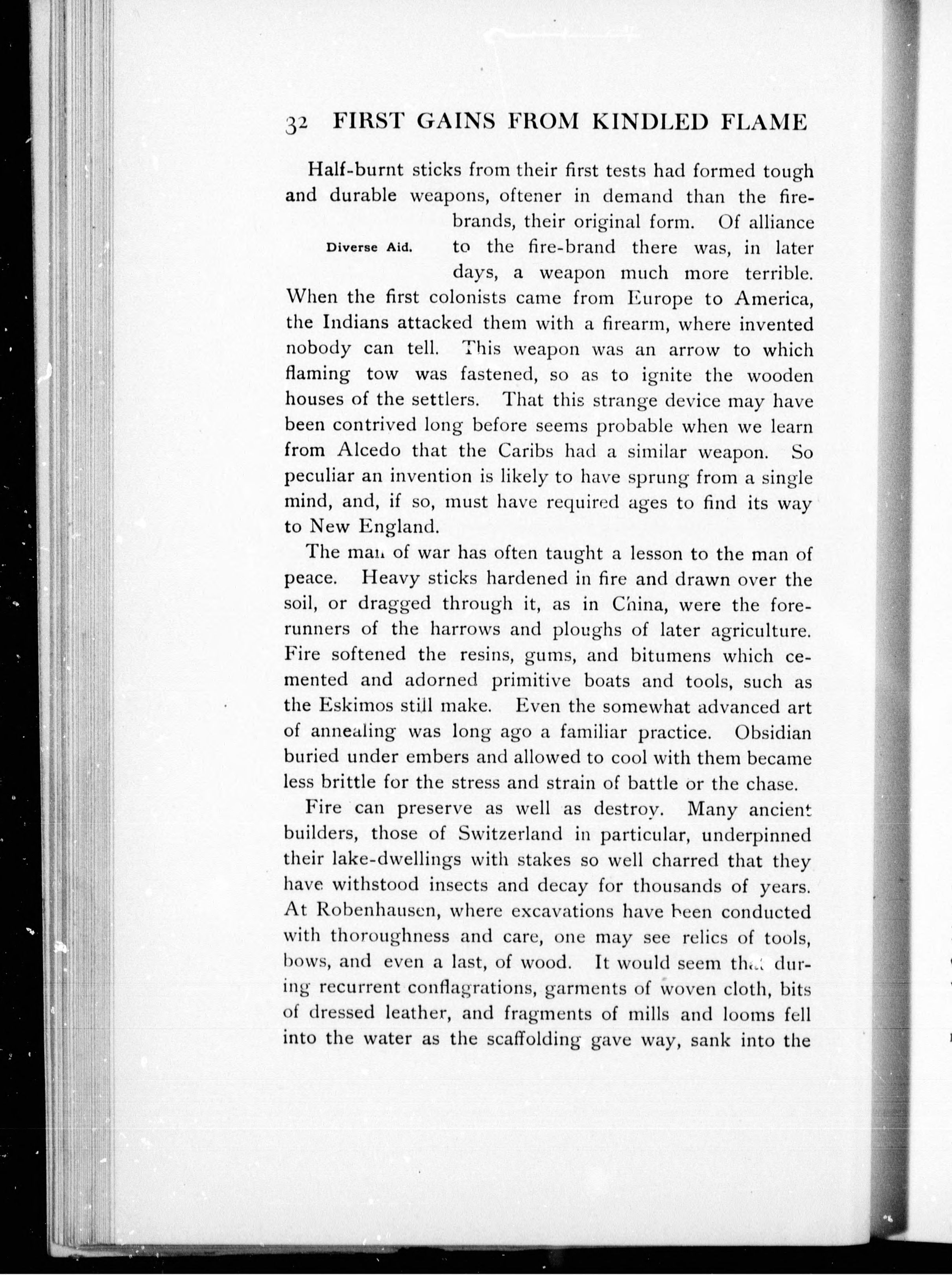 32 FIRST GAINS FROM KINDLED FLAME

Half-burnt sticks from their first tests had formed tough and durable weapons, oftener in demand than the firebrands, their original form. Of alliance to the fire-brand there was, in later days, a weapon much more terrible. When the first colonists came from Europe to America, the Indians attacked them with a firearm, where invented nobody can tell. This weapon was an arrow to which flaming tow was fastened, so as to ignite the wooden houses of the settlers. That this strange device may have been contrived long before seems probable when we learn from Alcedo that the Caribs had a similar weapon. So peculiar an invention is likely to have sprung from a single mind, and, if so, must have required ages to find its way to New England.

Diverse Aid.

The man of war has often taught a lesson to the man of peace. Heavy sticks hardened in fire and drawn over the soil, or dragged through it, as in China, were the forerunners of the harrows and ploughs of later agriculture. Fire softened the resins, gums, and bitumens which cemented and adorned primitive boats and tools, such as the Eskimos still make. Even the somewhat advanced art of annealing was long ago a familiar practice. Obsidian buried under embers and allowed to cool with them became less brittle for the stress and strain of battle or the chase.

Fire can preserve as well as destroy. Many ancient builders, those of Switzerland in particular, underpinned their lake-dwellings with stakes so well charred that they have withstood insects and decay for thousands of years. At Robenhausen, where excavations have been conducted with thoroughness and care, one may see relics of tools, bows, and even a last, of wood. It would seem that during recurrent conflagrations, garments of woven cloth, bits of dressed leather, and fragments of mills and looms fell into the water as the scaffolding gave way, sank into the